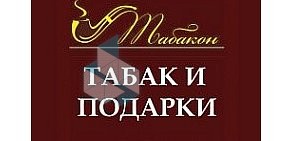 Табакон

ТАБАК И ПОДАРКИ